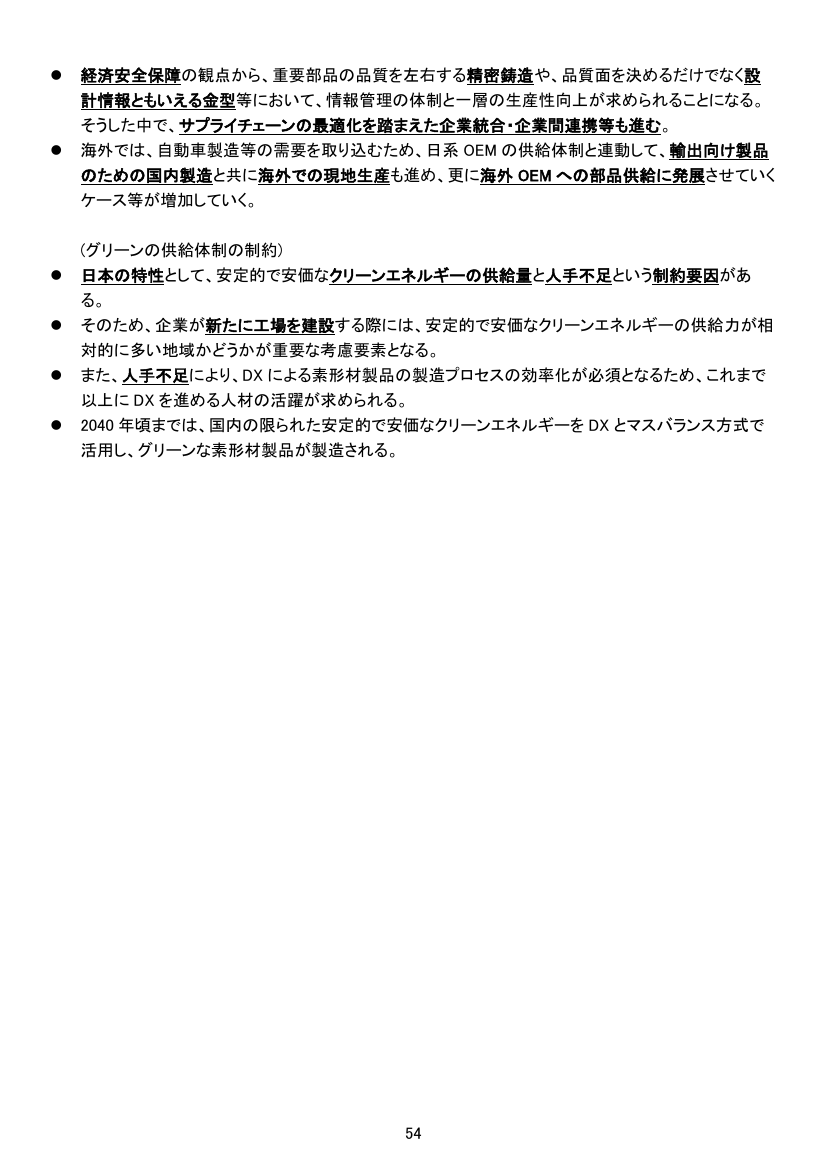 ● 経済安全保障の観点から、重要部品の品質を左右する精密鋳造や、品質面を決めるだけでなく設計情報ともいえる金型等において、情報管理の体制と一層の生産性向上が求められることになる。そうした中で、サプライチェーンの最適化を踏まえた企業統合・企業間連携等も進む。
● 海外では、自動車製造等の需要を取り込むため、日系 OEM の供給体制と連動して、輸出向け製品のための国内製造と共に海外での現地生産も進め、更に海外 OEM への部品供給に発展させていくケース等が増加していく。

（グリーンの供給体制の制約）
● 日本の特性として、安定的で安価なクリーンエネルギーの供給量と人手不足という制約要因がある。
● そのため、企業が新たに工場を建設する際には、安定的で安価なクリーンエネルギーの供給力が相対的に多い地域かどうかが重要な考慮要素となる。
● また、人手不足により、DX による素形材製品の製造プロセスの効率化が必須となるため、これまで以上に DX を進める人材の活躍が求められる。
● 2040 年頃までは、国内の限られた安定的で安価なクリーンエネルギーを DX とマスバランス方式で活用し、グリーンな素形材製品が製造される。

54